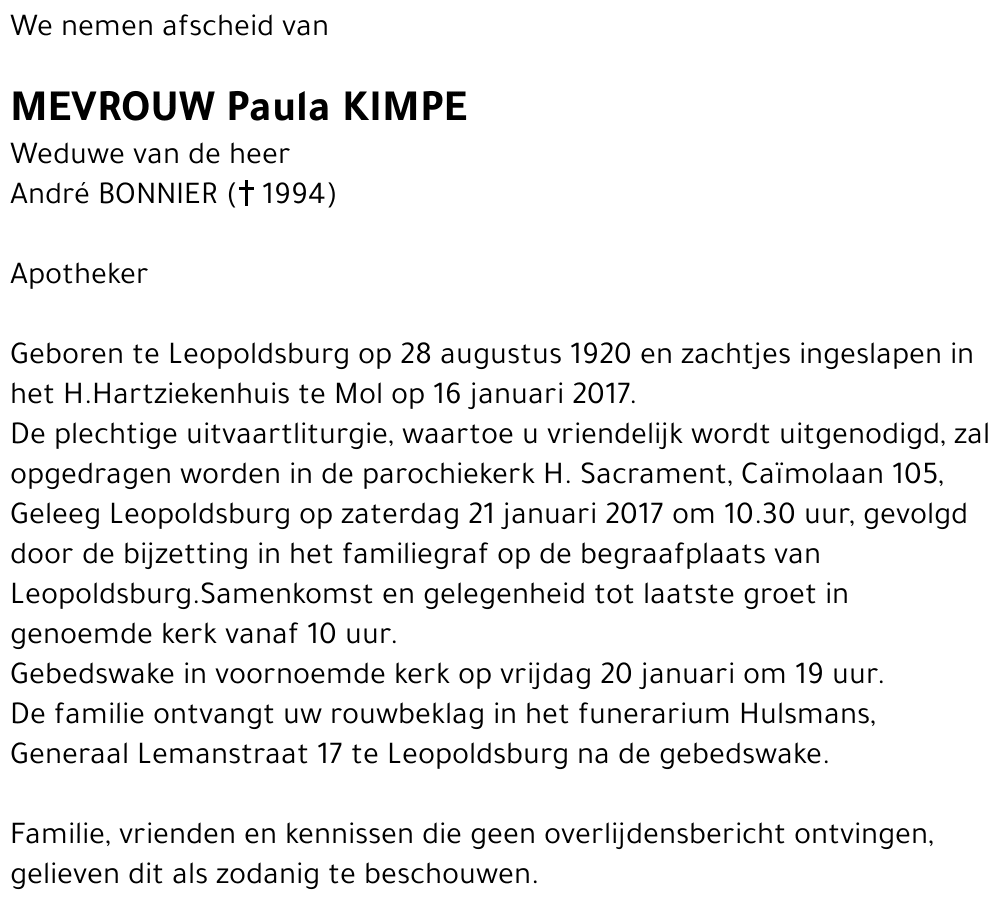 We nemen afscheid van

MEVROUW Paula KIMPE
Weduwe van de heer
André BONNIER († 1994)

Apotheker

Geboren te Leopoldsburg op 28 augustus 1920 en zachtjes ingeslapen in het H.Hartziekenhuis te Mol op 16 januari 2017.
De plechtige uitvaartliturgie, waartoe u vriendelijk wordt uitgenodigd, zal opgedragen worden in de parochiekerk H. Sacrament, Caïmolaan 105, Geleeg Leopoldsburg op zaterdag 21 januari 2017 om 10.30 uur, gevolgd door de bijzetting in het familiegraf op de begraafplaats van Leopoldsburg.Samenkomst en gelegenheid tot laatste groet in genoemde kerk vanaf 10 uur.
Gebedswake in voornoemde kerk op vrijdag 20 januari om 19 uur.
De familie ontvangt uw rouwbeklag in het funerarium Hulsmans, Generaal Lemanstraat 17 te Leopoldsburg na de gebedswake.

Familie, vrienden en kennissen die geen overlijdensbericht ontvingen, gelieven dit als zodanig te beschouwen.